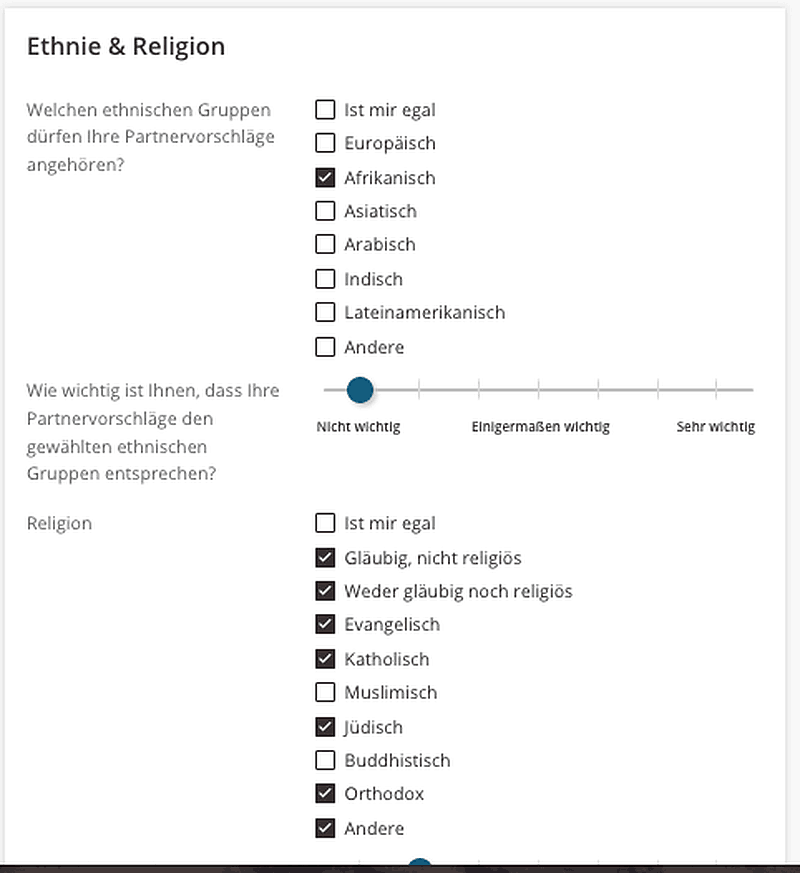 Ethnie & Religion

Welchen ethnischen Gruppen dürfen Ihre Partnervorschläge angehören?

Ist mir egal
Europäisch
Afrikanisch
Asiatisch
Arabisch
Indisch
Lateinamerikanisch
Andere

Wie wichtig ist Ihnen, dass Ihre Partnervorschläge den gewählten ethnischen Gruppen entsprechen?

Nicht wichtig
Einigermaßen wichtig
Sehr wichtig

Religion

Ist mir egal
Gläubig, nicht religiös
Weder gläubig noch religiös
Evangelisch
Katholisch
Muslimisch
Jüdisch
Buddhistisch
Orthodox
Andere